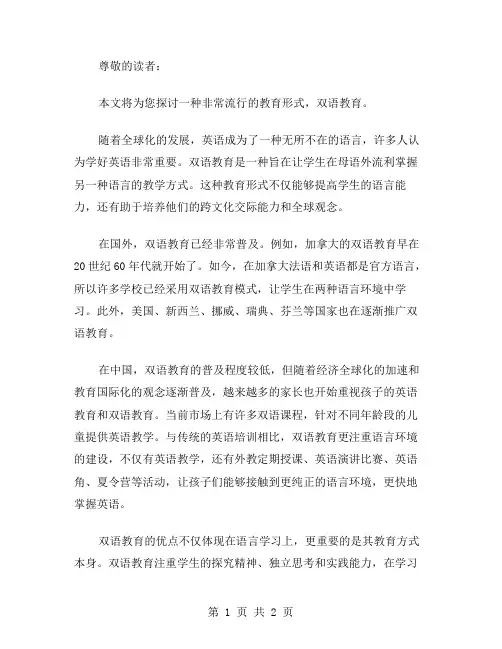 尊敬的读者：

本文将为您探讨一种非常流行的教育形式，双语教育。

随着全球化的发展，英语成为了一种无所不在的语言，许多人认为学好英语非常重要。双语教育是一种旨在让学生在母语外流利掌握另一种语言的教学方式。这种教育形式不仅能够提高学生的语言能力，还有助于培养他们的跨文化交际能力和全球观念。

在国外，双语教育已经非常普及。例如，加拿大的双语教育早在20世纪60年代就开始了。如今，在加拿大法语和英语都是官方语言，所以许多学校已经采用双语教育模式，让学生在两种语言环境中学习。此外，美国、新西兰、挪威、瑞典、芬兰等国家也在逐渐推广双语教育。

在中国，双语教育的普及程度较低，但随着经济全球化的加速和教育国际化的观念逐渐普及，越来越多的家长也开始重视孩子的英语教育和双语教育。当前市场上有许多双语课程，针对不同年龄段的儿童提供英语教学。与传统的英语培训相比，双语教育更注重语言环境的建设，不仅有英语教学，还有外教定期授课、英语演讲比赛、英语角、夏令营等活动，让孩子们能够接触到更纯正的语言环境，更快地掌握英语。

双语教育的优点不仅体现在语言学习上，更重要的是其教育方式本身。双语教育注重学生的探究精神、独立思考和实践能力，在学习

第 1 页 共 2 页